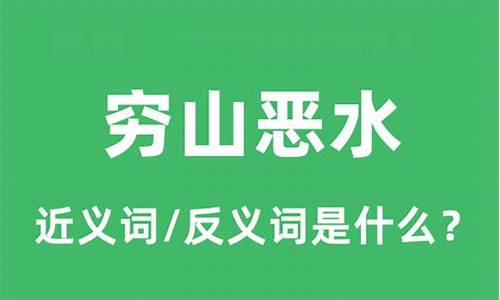 穷山恶水

近义词/反义词是什么？